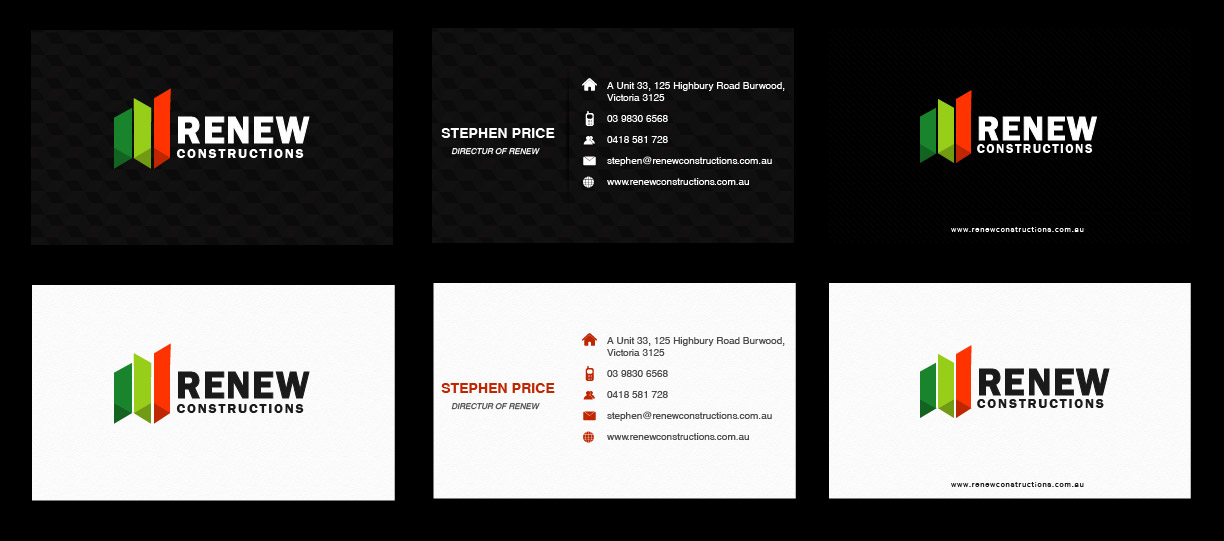 RENEW
CONSTRUCTIONS

STEPHEN PRICE
DIRECTUR OF RENEW

A Unit 33, 125 Highbury Road Burwood, Victoria 3125
03 9830 6568
0418 581 728
stephen@renewconstructions.com.au
www.renewconstructions.com.au

RENEW
CONSTRUCTIONS
www.renewconstructions.com.au

RENEW
CONSTRUCTIONS

STEPHEN PRICE
DIRECTUR OF RENEW

A Unit 33, 125 Highbury Road Burwood, Victoria 3125
03 9830 6568
0418 581 728
stephen@renewconstructions.com.au
www.renewconstructions.com.au

RENEW
CONSTRUCTIONS
www.renewconstructions.com.au